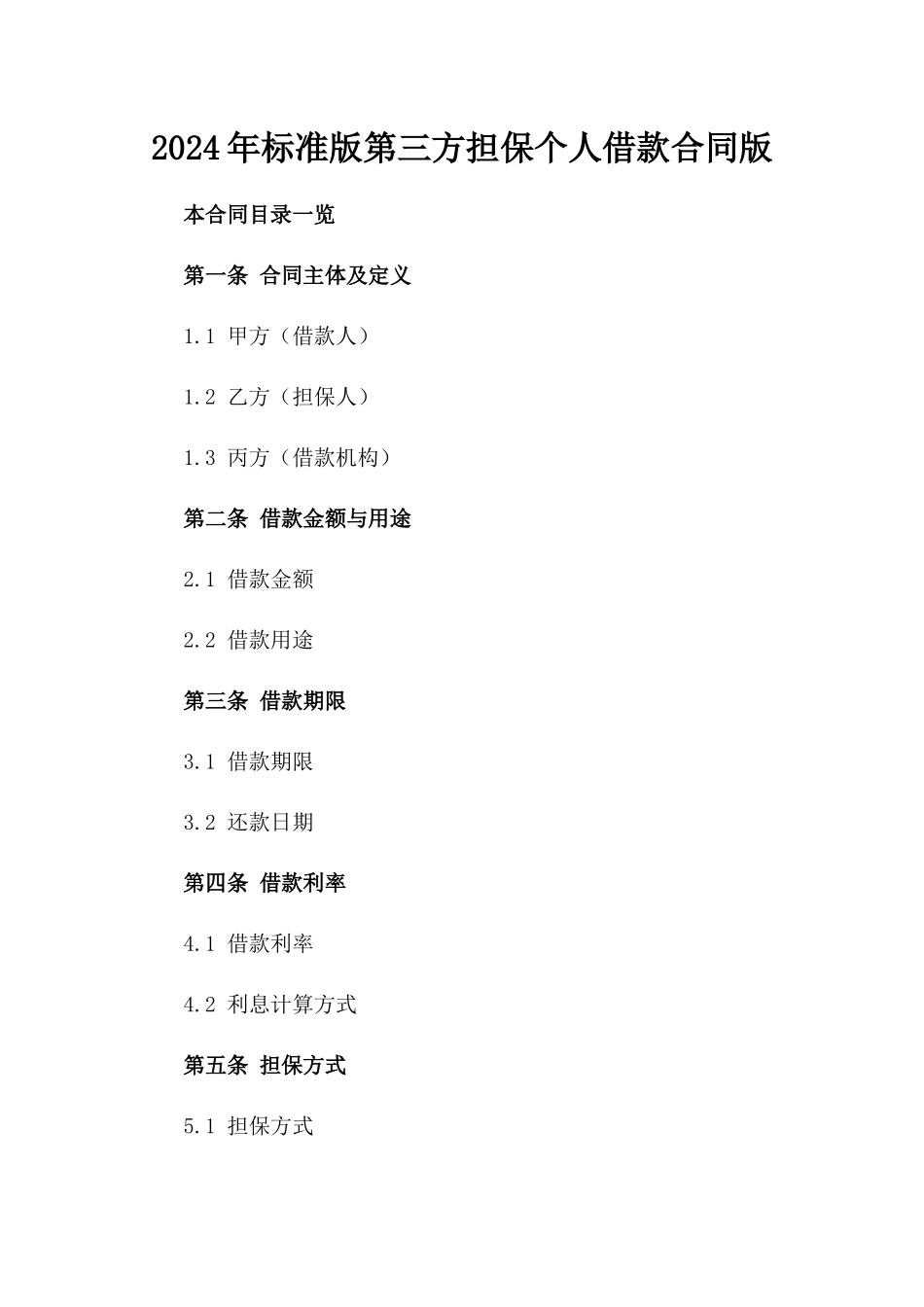 2024年标准版第三方担保个人借款合同版

本合同目录一览

第一条 合同主体及定义

1.1 甲方（借款人）

1.2 乙方（担保人）

1.3 丙方（借款机构）

第二条 借款金额与用途

2.1 借款金额

2.2 借款用途

第三条 借款期限

3.1 借款期限

3.2 还款日期

第四条 借款利率

4.1 借款利率

4.2 利息计算方式

第五条 担保方式

5.1 担保方式